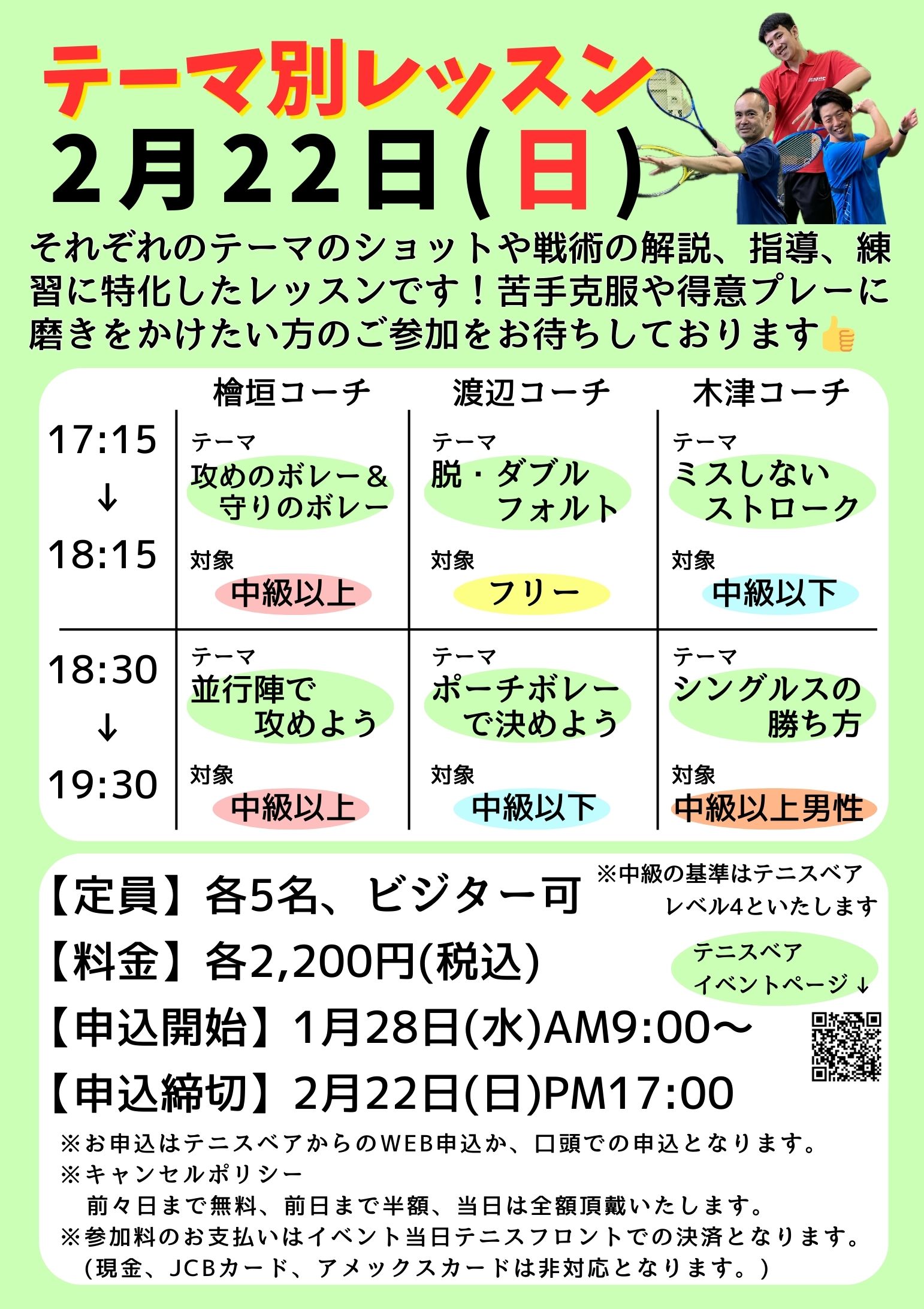 テーマ別レッスン

2月22日(日)

それぞれのテーマのショットや戦術の解説、指導、練習に特化したレッスンです！苦手克服や得意プレーに磨きをかけたい方のご参加をお待ちしております👍

| | 檜垣コーチ | 渡辺コーチ | 木津コーチ |
|---|---|---|---|
| 17:15 ↓ 18:15 | テーマ 攻めのボレー&守りのボレー 対象 中級以上 | テーマ 脱・ダブルフォルト 対象 フリー | テーマ ミスしないストローク 対象 中級以下 |
| 18:30 ↓ 19:30 | テーマ 並行陣で攻めよう 対象 中級以上 | テーマ ポーチボレーで決めよう 対象 中級以下 | テーマ シングルスの勝ち方 対象 中級以上男性 |

【定員】各5名、ビジター可

※中級の基準はテニスベアレベル4といたします

【料金】各2,200円(税込)

テニスベア
イベントページ↓

【申込開始】1月28日(水)AM9:00〜

【申込締切】2月22日(日)PM17:00

※お申込はテニスベアからのWEB申込か、口頭での申込となります。
※キャンセルポリシー
前々日まで無料、前日まで半額、当日は全額頂戴いたします。
※参加料のお支払いはイベント当日テニスフロントでの決済となります。
(現金、JCBカード、アメックスカードは非対応となります。)